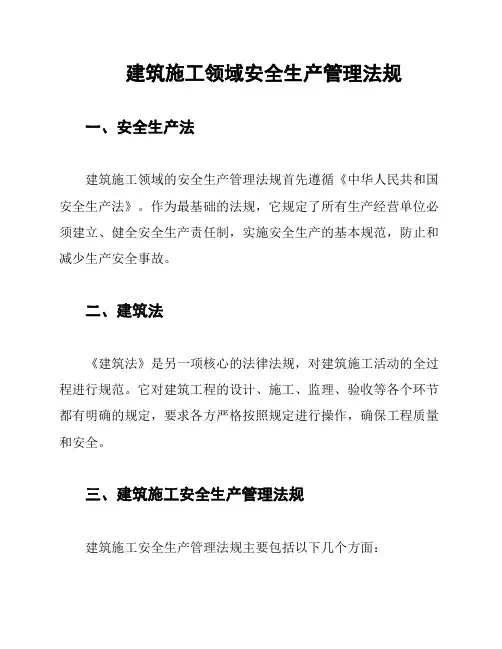 建筑施工领域安全生产管理法规

一、安全生产法

建筑施工领域的安全生产管理法规首先遵循《中华人民共和国安全生产法》。作为最基础的法规，它规定了所有生产经营单位必须建立、健全安全生产责任制，实施安全生产的基本规范，防止和减少生产安全事故。

二、建筑法

《建筑法》是另一项核心的法律法规，对建筑施工活动的全过程进行规范。它对建筑工程的设计、施工、监理、验收等各个环节都有明确的规定，要求各方严格按照规定进行操作，确保工程质量和安全。

三、建筑施工安全生产管理法规

建筑施工安全生产管理法规主要包括以下几个方面：